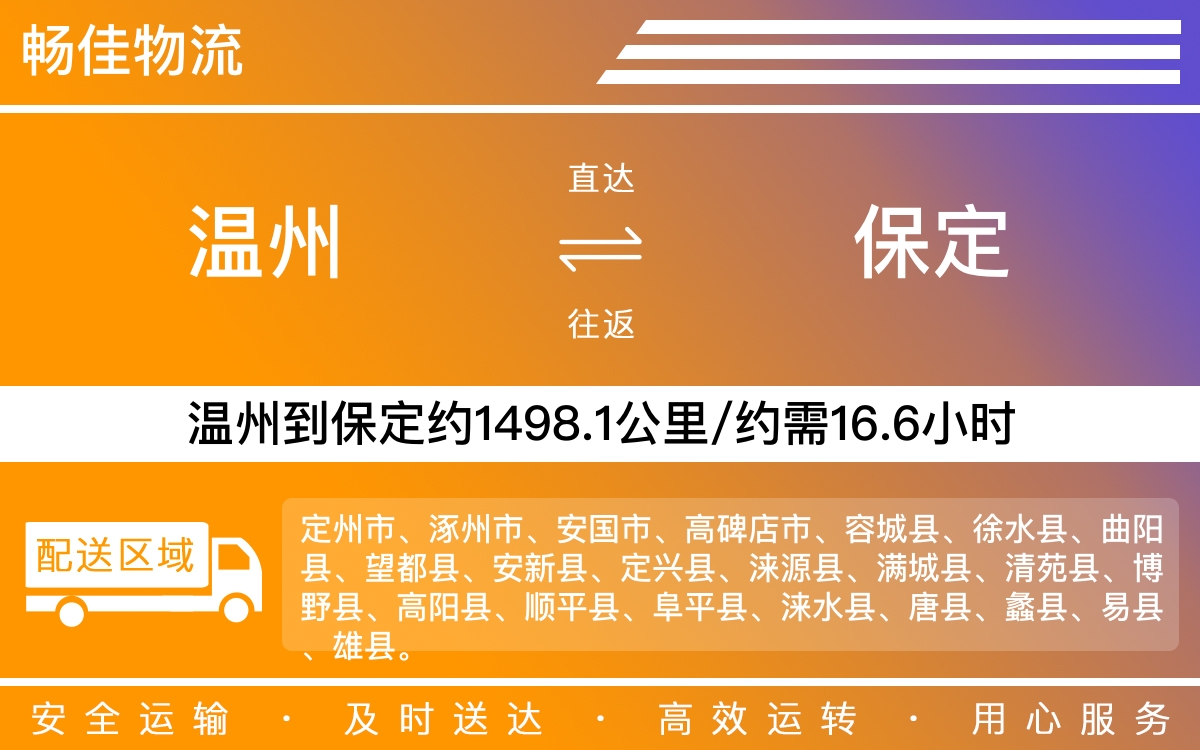 畅佳物流

温州

直达

往返

保定

温州到保定约1498.1公里/约需16.6小时

配送区域

定州市、涿州市、安国市、高碑店市、容城县、徐水县、曲阳县、望都县、安新县、定兴县、涞源县、满城县、清苑县、博野县、高阳县、顺平县、阜平县、涞水县、唐县、蠡县、易县、雄县。

安全运输 · 及时送达 · 高效运转 · 用心服务